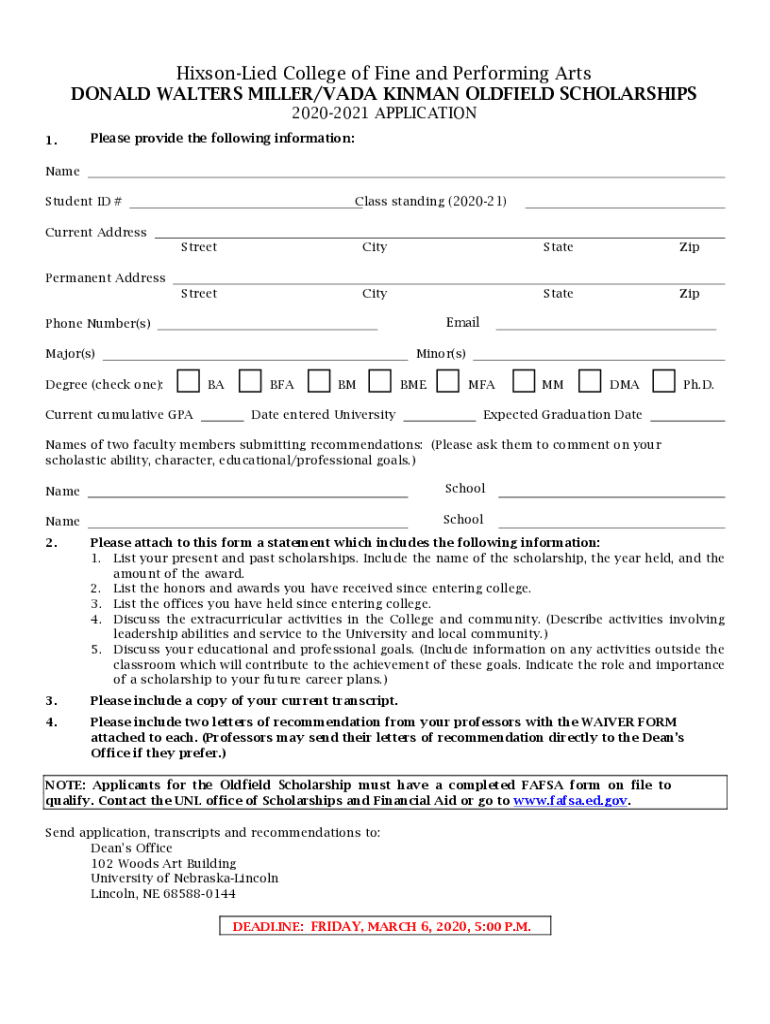 Hixson-Lied College of Fine and Performing Arts
DONALD WALTERS MILLER/VADA KINMAN OLDFIELD SCHOLARSHIPS
2020-2021 APPLICATION

1. Please provide the following information:

Name

Student ID # Class standing (2020-21)

Current Address
Street City State Zip

Permanent Address
Street City State Zip

Phone Number(s) Email

Major(s) Minor(s)

Degree (check one): BA BFA BM BME MFA MM DMA Ph.D.

Current cumulative GPA Date entered University Expected Graduation Date

Names of two faculty members submitting recommendations: (Please ask them to comment on your scholastic ability, character, educational/professional goals.)

Name School

Name School

2. Please attach to this form a statement which includes the following information:
1. List your present and past scholarships. Include the name of the scholarship, the year held, and the amount of the award.
2. List the honors and awards you have received since entering college.
3. List the offices you have held since entering college.
4. Discuss the extracurricular activities in the College and community. (Describe activities involving leadership abilities and service to the University and local community.)
5. Discuss your educational and professional goals. (Include information on any activities outside the classroom which will contribute to the achievement of these goals. Indicate the role and importance of a scholarship to your future career plans.)

3. Please include a copy of your current transcript.

4. Please include two letters of recommendation from your professors with the WAIVER FORM attached to each. (Professors may send their letters of recommendation directly to the Dean's Office if they prefer.)

NOTE: Applicants for the Oldfield Scholarship must have a completed FAFSA form on file to qualify. Contact the UNL office of Scholarships and Financial Aid or go to www.fafsa.ed.gov.

Send application, transcripts and recommendations to:
Dean's Office
102 Woods Art Building
University of Nebraska-Lincoln
Lincoln, NE 68588-0144

DEADLINE: FRIDAY, MARCH 6, 2020, 5:00 P.M.